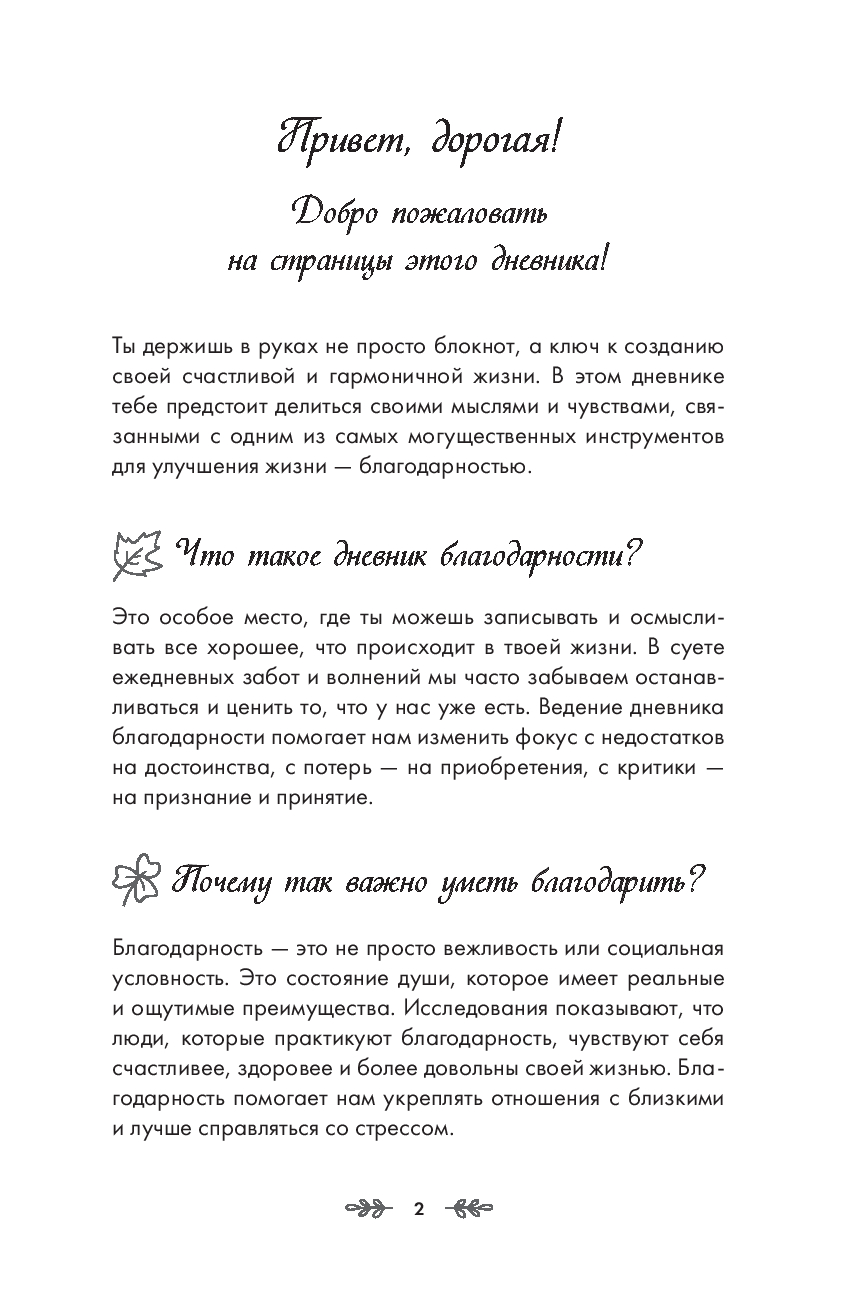 Привет, дорогая!

Добро пожаловать на страницы этого дневника!

Ты держишь в руках не просто блокнот, а ключ к созданию своей счастливой и гармоничной жизни. В этом дневнике тебе предстоит делиться своими мыслями и чувствами, связанными с одним из самых могущественных инструментов для улучшения жизни — благодарностью.

Что такое дневник благодарности?

Это особое место, где ты можешь записывать и осмысливать все хорошее, что происходит в твоей жизни. В суете ежедневных забот и волнений мы часто забываем останавливаться и ценить то, что у нас уже есть. Ведение дневника благодарности помогает нам изменить фокус с недостатков на достоинства, с потерь — на приобретения, с критики — на признание и принятие.

Почему так важно уметь благодарить?

Благодарность — это не просто вежливость или социальная условность. Это состояние души, которое имеет реальные и ощутимые преимущества. Исследования показывают, что люди, которые практикуют благодарность, чувствуют себя счастливее, здоровее и более довольны своей жизнью. Благодарность помогает нам укреплять отношения с близкими и лучше справляться со стрессом.

2